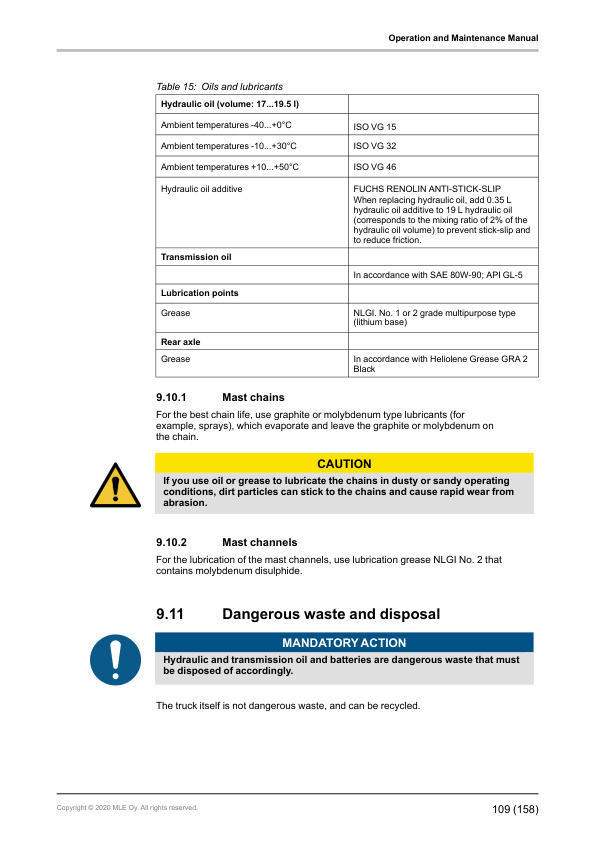 Operation and Maintenance Manual

Table 15: Oils and lubricants

| Hydraulic oil (volume: 17...19.5 l) | |
|---|---|
| Ambient temperatures -40...+0°C | ISO VG 15 |
| Ambient temperatures -10...+30°C | ISO VG 32 |
| Ambient temperatures +10...+50°C | ISO VG 46 |
| Hydraulic oil additive | FUCHS RENOLIN ANTI-STICK-SLIP When replacing hydraulic oil, add 0.35 L hydraulic oil additive to 19 L hydraulic oil (corresponds to the mixing ratio of 2% of the hydraulic oil volume) to prevent stick-slip and to reduce friction. |
| Transmission oil | |
| | In accordance with SAE 80W-90; API GL-5 |
| Lubrication points | |
| Grease | NLGI. No. 1 or 2 grade multipurpose type (lithium base) |
| Rear axle | |
| Grease | In accordance with Heliolene Grease GRA 2 Black |

9.10.1 Mast chains

For the best chain life, use graphite or molybdenum type lubricants (for example, sprays), which evaporate and leave the graphite or molybdenum on the chain.

CAUTION

If you use oil or grease to lubricate the chains in dusty or sandy operating conditions, dirt particles can stick to the chains and cause rapid wear from abrasion.

9.10.2 Mast channels

For the lubrication of the mast channels, use lubrication grease NLGI No. 2 that contains molybdenum disulphide.

9.11 Dangerous waste and disposal

MANDATORY ACTION

Hydraulic and transmission oil and batteries are dangerous waste that must be disposed of accordingly.

The truck itself is not dangerous waste, and can be recycled.

Copyright © 2020 MLE Oy. All rights reserved.

109 (158)